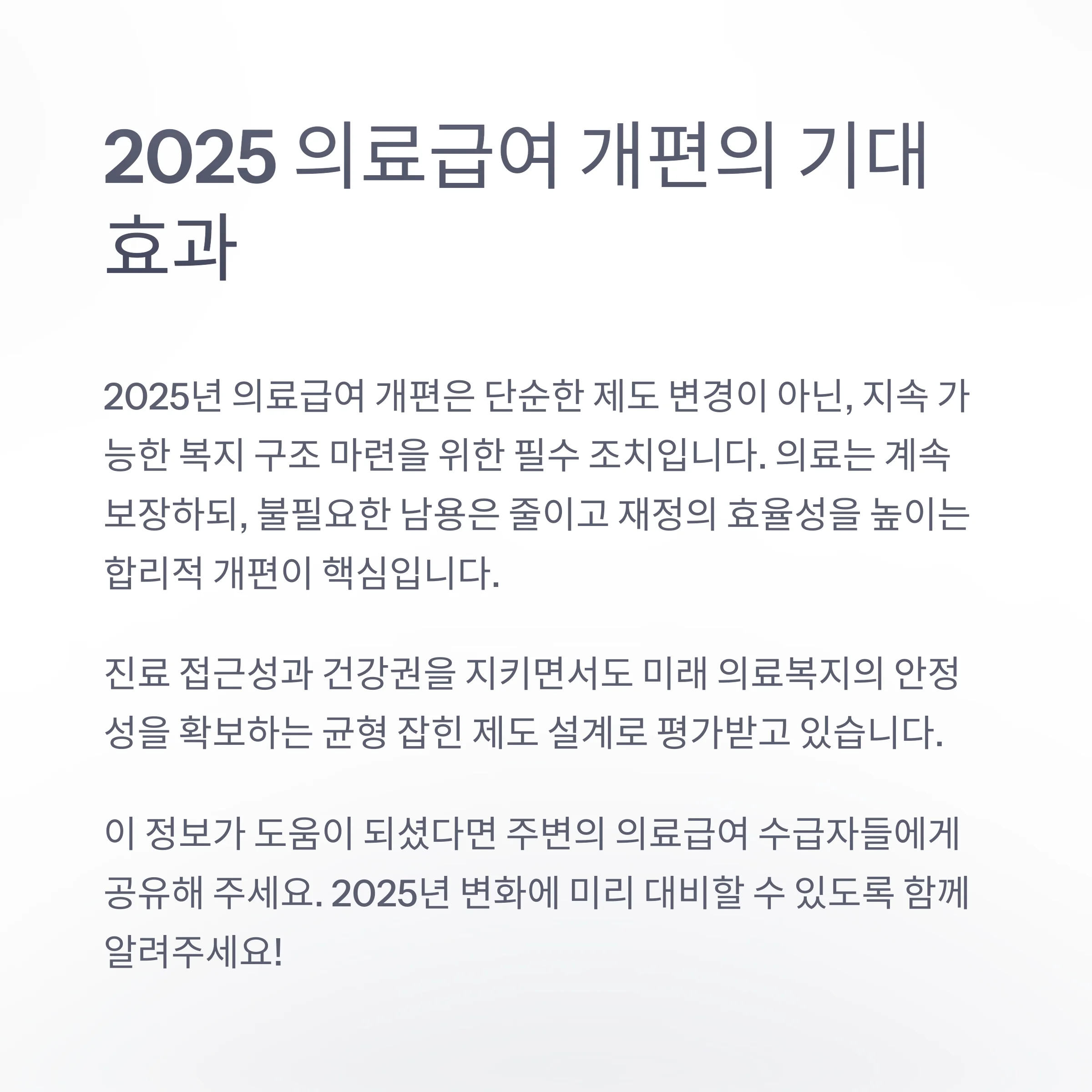 2025 의료급여 개편의 기대 효과

2025년 의료급여 개편은 단순한 제도 변경이 아닌, 지속 가능한 복지 구조 마련을 위한 필수 조치입니다. 의료는 계속 보장하되, 불필요한 남용은 줄이고 재정의 효율성을 높이는 합리적 개편이 핵심입니다.

진료 접근성과 건강권을 지키면서도 미래 의료복지의 안정성을 확보하는 균형 잡힌 제도 설계로 평가받고 있습니다.

이 정보가 도움이 되셨다면 주변의 의료급여 수급자들에게 공유해 주세요. 2025년 변화에 미리 대비할 수 있도록 함께 알려주세요!